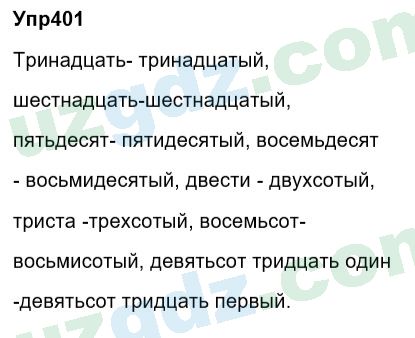 Упр401

Тринадцать- тринадцатый, шестнадцать-шестнадцатый, пятьдесят- пятидесятый, восемьдесят - восьмидесятый, двести - двухсотый, триста -трехсотый, восемьсот- восьмисотый, девятьсот тридцать один -девятьсот тридцать первый.

uzgdz.com
uzgdz.com